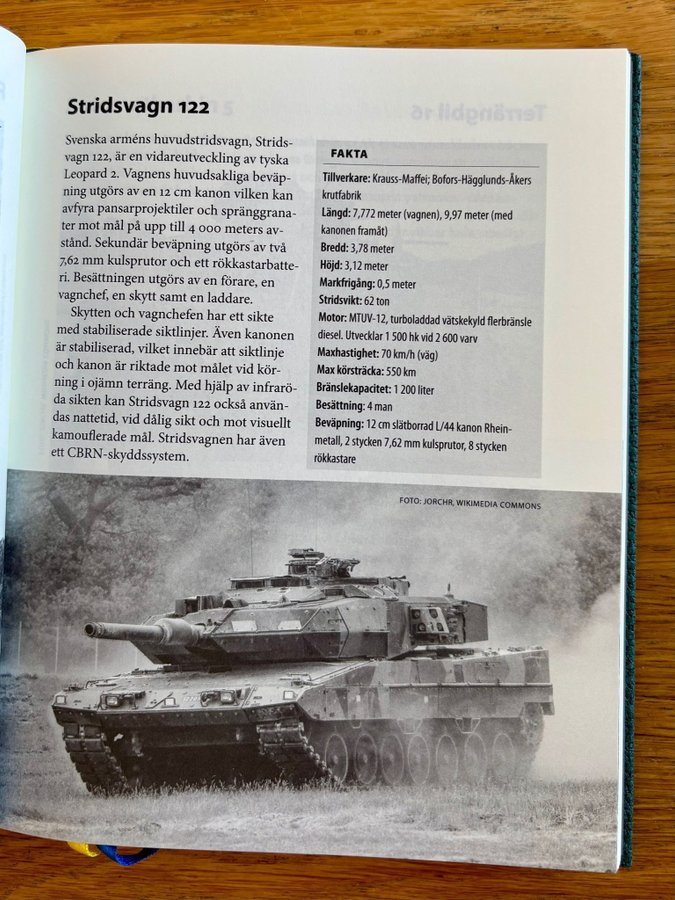 Stridsvagn 122

Svenska arméns huvudstridsvagn, Stridsvagn 122, är en vidareutveckling av tyska Leopard 2. Vagnens huvudsakliga beväpning utgörs av en 12 cm kanon vilken kan avfyra pansarprojektiler och spränggranater mot mål på upp till 4 000 meters avstånd. Sekundär beväpning utgörs av två 7,62 mm kulsprutor och ett rökkastarbatteri. Besättningen utgörs av en förare, en vagnchef, en skytt samt en laddare.

Skytten och vagnchefen har ett sikte med stabiliserade siktlinjer. Även kanonen är stabiliserad, vilket innebär att siktlinje och kanon är riktade mot målet vid körning i ojämn terräng. Med hjälp av infraröda sikten kan Stridsvagn 122 också användas nattetid, vid dålig sikt och mot visuellt kamouflerade mål. Stridsvagnen har även ett CBRN-skyddssystem.

FAKTA

Tillverkare: Krauss-Maffei; Bofors-Hägglunds-Åkers krutfabrik
Längd: 7,772 meter (vagnen), 9,97 meter (med kanonen framåt)
Bredd: 3,78 meter
Höjd: 3,12 meter
Markfrigång: 0,5 meter
Stridsvikt: 62 ton
Motor: MTUV-12, turboladdad vätskekyld flerbränsle diesel. Utvecklar 1 500 hk vid 2 600 varv
Maxhastighet: 70 km/h (väg)
Max körsträcka: 550 km
Bränslekapacitet: 1 200 liter
Besättning: 4 man
Beväpning: 12 cm slätborrad L/44 kanon Rheinmetall, 2 stycken 7,62 mm kulsprutor, 8 stycken rökkastare

FOTO: JORCHR, WIKIMEDIA COMMONS